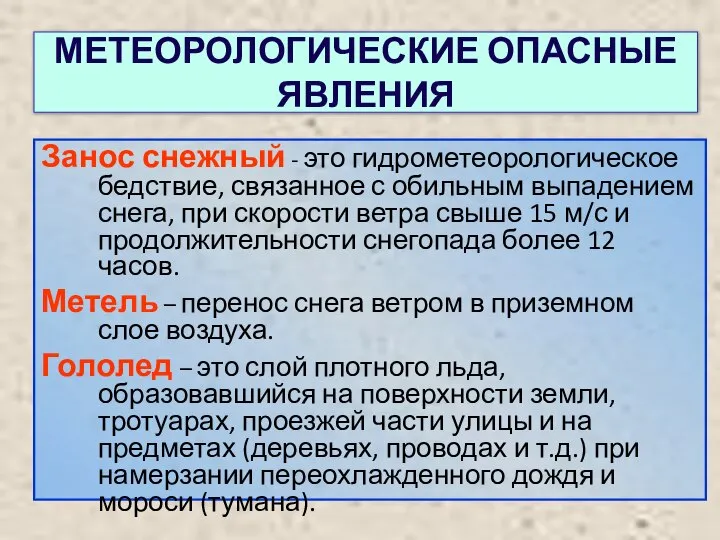 МЕТЕОРОЛОГИЧЕСКИЕ ОПАСНЫЕ ЯВЛЕНИЯ

Занос снежный - это гидрометеорологическое бедствие, связанное с обильным выпадением снега, при скорости ветра свыше 15 м/с и продолжительности снегопада более 12 часов.

Метель – перенос снега ветром в приземном слое воздуха.

Гололед – это слой плотного льда, образовавшийся на поверхности земли, тротуарах, проезжей части улицы и на предметах (деревьях, проводах и т.д.) при намерзании переохлажденного дождя и мороси (тумана).